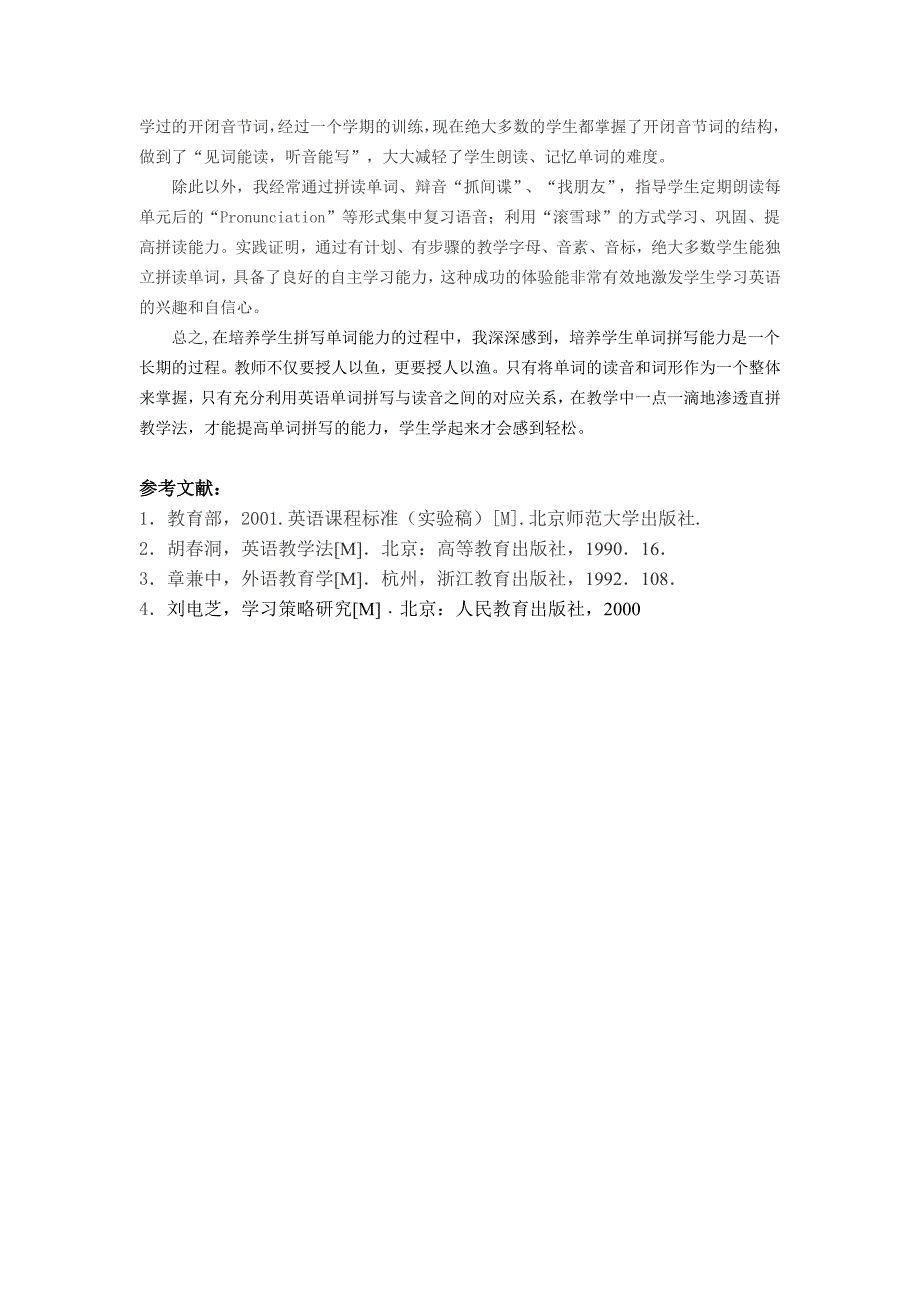 学过的开闭音节词，经过一个学期的训练，现在绝大多数的学生都掌握了开闭音节词的结构，做到了“见词能读，听音能写”，大大减轻了学生朗读、记忆单词的难度。

除此以外，我经常通过拼读单词、辩音“抓间谍”、“找朋友”，指导学生定期朗读每单元后的“Pronunciation”等形式集中复习语音；利用“滚雪球”的方式学习、巩固、提高拼读能力。实践证明，通过有计划、有步骤的教学字母、音素、音标，绝大多数学生能独立拼读单词，具备了良好的自主学习能力，这种成功的体验能非常有效地激发学生学习英语的兴趣和自信心。

总之,在培养学生拼写单词能力的过程中，我深深感到，培养学生单词拼写能力是一个长期的过程。教师不仅要授人以鱼，更要授人以渔。只有将单词的读音和词形作为一个整体来掌握，只有充分利用英语单词拼写与读音之间的对应关系，在教学中一点一滴地渗透直拼教学法，才能提高单词拼写的能力，学生学起来才会感到轻松。

参考文献：
1．教育部，2001.英语课程标准（实验稿）[M].北京师范大学出版社.
2．胡春洞，英语教学法[M]．北京：高等教育出版社，1990．16．
3．章兼中，外语教育学[M]．杭州，浙江教育出版社，1992．108．
4．刘电芝，学习策略研究[M]．北京：人民教育出版社，2000